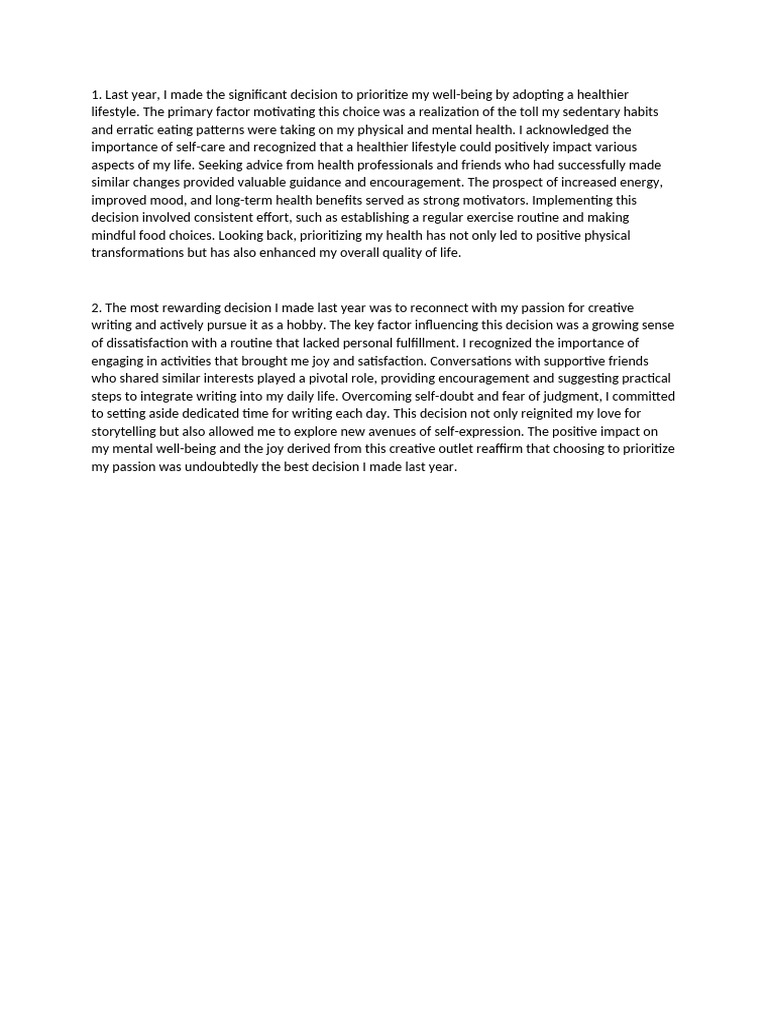 1. Last year, I made the significant decision to prioritize my well-being by adopting a healthier lifestyle. The primary factor motivating this choice was a realization of the toll my sedentary habits and erratic eating patterns were taking on my physical and mental health. I acknowledged the importance of self-care and recognized that a healthier lifestyle could positively impact various aspects of my life. Seeking advice from health professionals and friends who had successfully made similar changes provided valuable guidance and encouragement. The prospect of increased energy, improved mood, and long-term health benefits served as strong motivators. Implementing this decision involved consistent effort, such as establishing a regular exercise routine and making mindful food choices. Looking back, prioritizing my health has not only led to positive physical transformations but has also enhanced my overall quality of life.

2. The most rewarding decision I made last year was to reconnect with my passion for creative writing and actively pursue it as a hobby. The key factor influencing this decision was a growing sense of dissatisfaction with a routine that lacked personal fulfillment. I recognized the importance of engaging in activities that brought me joy and satisfaction. Conversations with supportive friends who shared similar interests played a pivotal role, providing encouragement and suggesting practical steps to integrate writing into my daily life. Overcoming self-doubt and fear of judgment, I committed to setting aside dedicated time for writing each day. This decision not only reignited my love for storytelling but also allowed me to explore new avenues of self-expression. The positive impact on my mental well-being and the joy derived from this creative outlet reaffirm that choosing to prioritize my passion was undoubtedly the best decision I made last year.